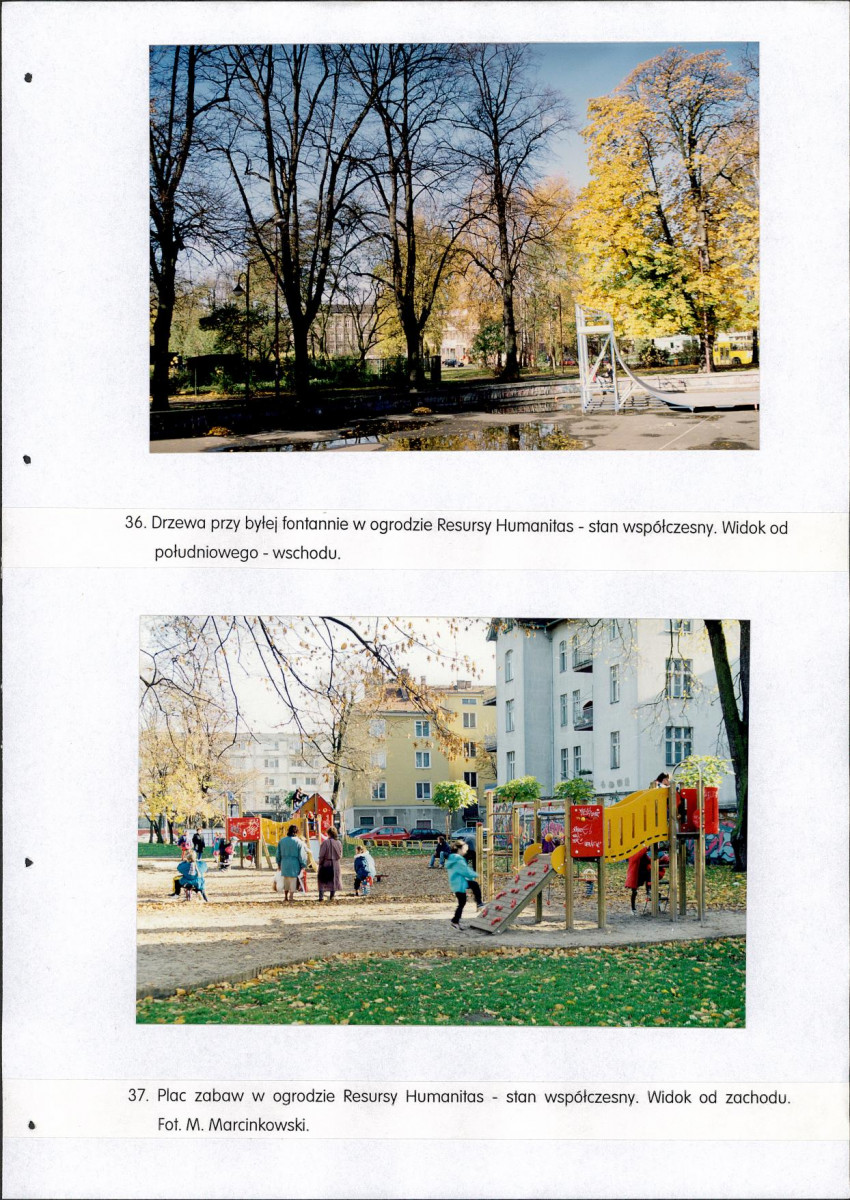 36. Drzewa przy byłej fontannie w ogrodzie Resursy Humanitas - stan współczesny. Widok od południowego - wschodu.

37. Plac zabaw w ogrodzie Resursy Humanitas - stan współczesny. Widok od zachodu. Fot. M. Marcinkowski.